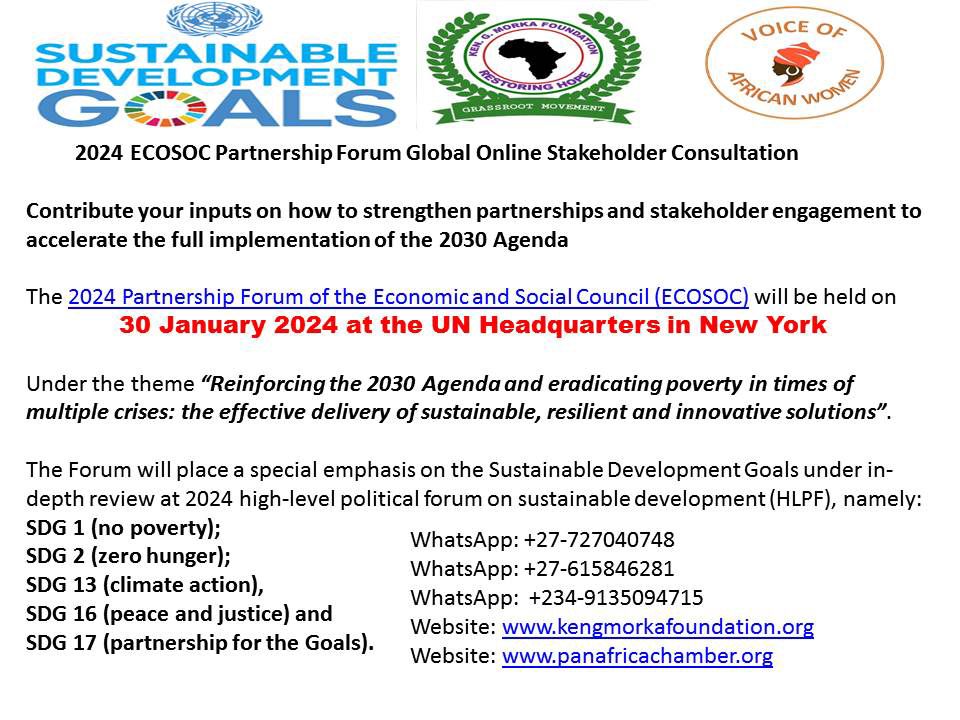 SUSTAINABLE DEVELOPMENT GOALS

KEN. G. MORKA FOUNDATION
RESTORING HOPE
GRASSROOT MOVEMENT

VOICE OF AFRICAN WOMEN

2024 ECOSOC Partnership Forum Global Online Stakeholder Consultation

Contribute your inputs on how to strengthen partnerships and stakeholder engagement to accelerate the full implementation of the 2030 Agenda

The 2024 Partnership Forum of the Economic and Social Council (ECOSOC) will be held on
30 January 2024 at the UN Headquarters in New York

Under the theme "Reinforcing the 2030 Agenda and eradicating poverty in times of multiple crises: the effective delivery of sustainable, resilient and innovative solutions".

The Forum will place a special emphasis on the Sustainable Development Goals under in-depth review at 2024 high-level political forum on sustainable development (HLPF), namely:
SDG 1 (no poverty);
SDG 2 (zero hunger);
SDG 13 (climate action),
SDG 16 (peace and justice) and
SDG 17 (partnership for the Goals).

WhatsApp: +27-727040748
WhatsApp: +27-615846281
WhatsApp: +234-9135094715
Website: www.kengmorkafoundation.org
Website: www.panafricachamber.org